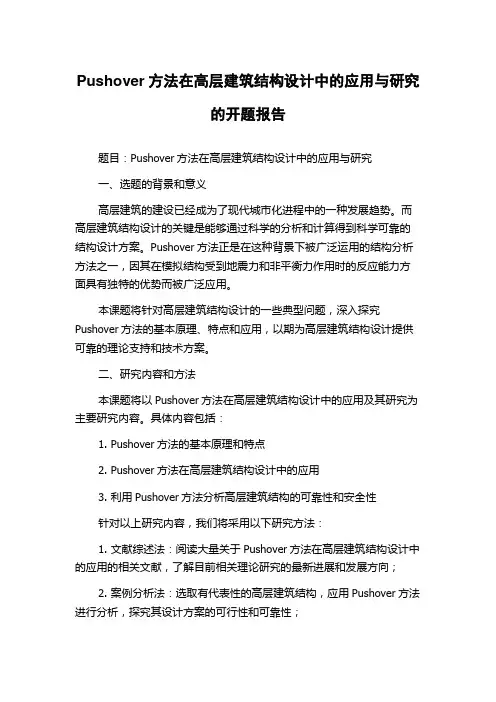 Pushover 方法在高层建筑结构设计中的应用与研究的开题报告

题目：Pushover 方法在高层建筑结构设计中的应用与研究

一、选题的背景和意义

高层建筑的建设已经成为了现代城市化进程中的一种发展趋势。而高层建筑结构设计的关键是能够通过科学的分析和计算得到科学可靠的结构设计方案。Pushover 方法正是在这种背景下被广泛运用的结构分析方法之一，因其在模拟结构受到地震力和非平衡力作用时的反应能力方面具有独特的优势而被广泛应用。

本课题将针对高层建筑结构设计的一些典型问题，深入探究 Pushover 方法的基本原理、特点和应用，以期为高层建筑结构设计提供可靠的理论支持和技术方案。

二、研究内容和方法

本课题将以 Pushover 方法在高层建筑结构设计中的应用及其研究为主要研究内容。具体内容包括：

1. Pushover 方法的基本原理和特点

2. Pushover 方法在高层建筑结构设计中的应用

3. 利用 Pushover 方法分析高层建筑结构的可靠性和安全性

针对以上研究内容，我们将采用以下研究方法：

1. 文献综述法：阅读大量关于 Pushover 方法在高层建筑结构设计中的应用的相关文献，了解目前相关理论研究的最新进展和发展方向；

2. 案例分析法：选取有代表性的高层建筑结构，应用 Pushover 方法进行分析，探究其设计方案的可行性和可靠性；